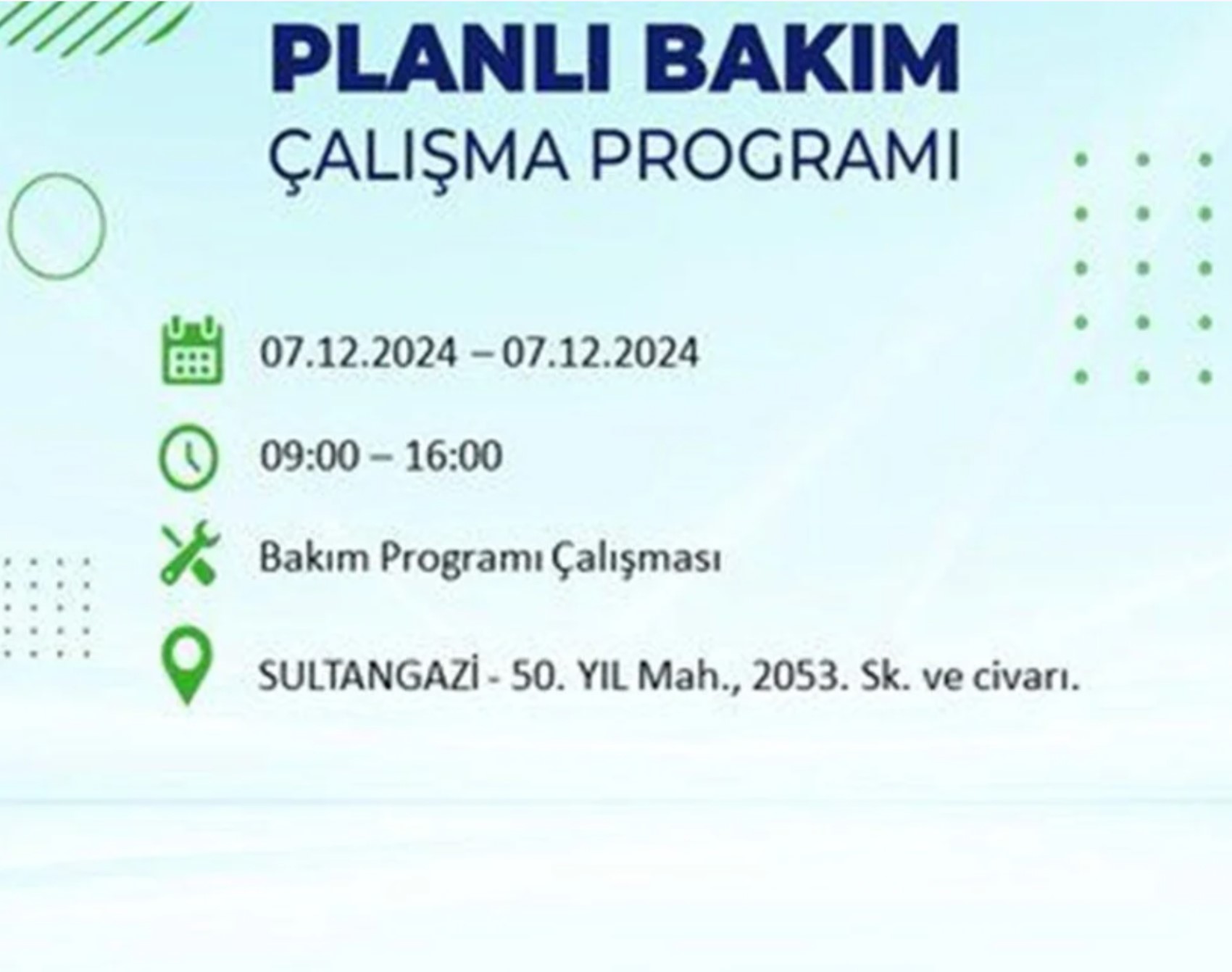 PLANLI BAKIM
ÇALIŞMA PROGRAMI

07.12.2024 – 07.12.2024

09:00 – 16:00

Bakım Programı Çalışması

SULTANGAZİ - 50. YIL Mah., 2053. Sk. ve civarı.